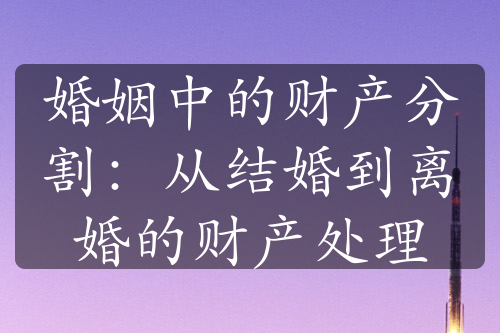 婚姻中的财产分割：从结婚到离婚的财产处理